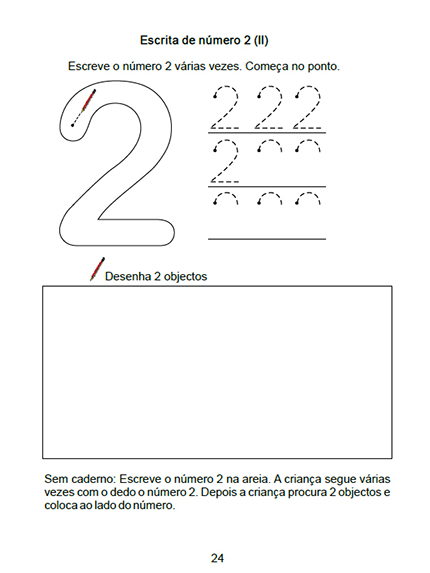 Escrita de número 2 (II)

Escreve o número 2 várias vezes. Começa no ponto.

2

2 2 2
2

Desenha 2 objectos

Sem caderno: Escreve o número 2 na areia. A criança segue várias vezes com o dedo o número 2. Depois a criança procura 2 objectos e coloca ao lado do número.

24